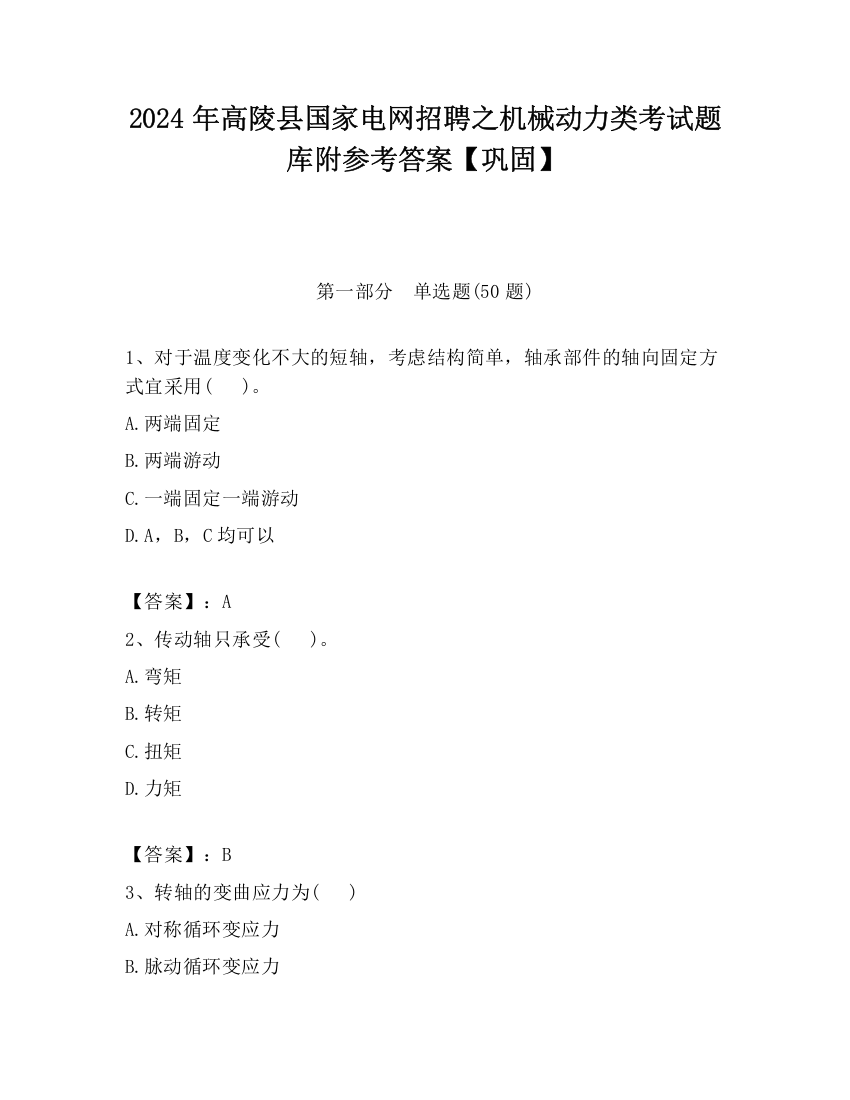 2024 年高陵县国家电网招聘之机械动力类考试题库附参考答案【巩固】

第一部分　单选题(50 题)

1、对于温度变化不大的短轴，考虑结构简单，轴承部件的轴向固定方式宜采用(　　)。

A.两端固定

B.两端游动

C.一端固定一端游动

D.A，B，C 均可以

【答案】：A

2、传动轴只承受(　　)。

A.弯矩

B.转矩

C.扭矩

D.力矩

【答案】：B

3、转轴的变曲应力为(　　)

A.对称循环变应力

B.脉动循环变应力